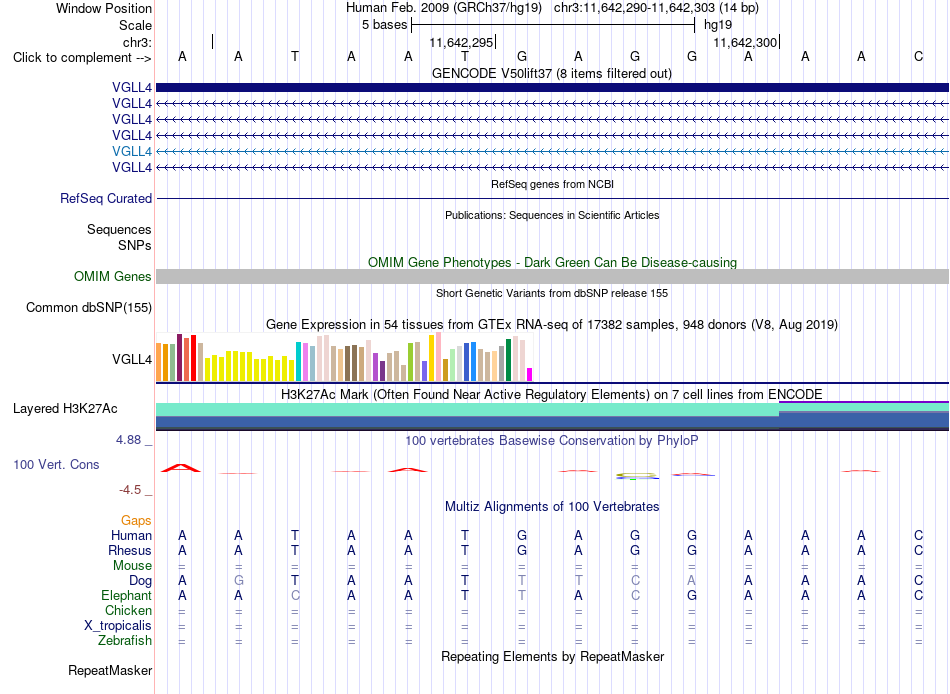 Window Position    Human Feb. 2009 (GRCh37/hg19)   chr3:11,642,290-11,642,303 (14 bp)
Scale    5 bases    hg19
chr3:    11,642,295    11,642,300
Click to complement -->  A A T A A T G A G G A A A C
GENCODE V50lift37 (8 items filtered out)
VGLL4
VGLL4
VGLL4
VGLL4
VGLL4
VGLL4
RefSeq genes from NCBI
RefSeq Curated
Publications: Sequences in Scientific Articles
Sequences
SNPs
OMIM Gene Phenotypes - Dark Green Can Be Disease-causing
OMIM Genes
Short Genetic Variants from dbSNP release 155
Common dbSNP(155)
Gene Expression in 54 tissues from GTEx RNA-seq of 17382 samples, 948 donors (V8, Aug 2019)
VGLL4
H3K27Ac Mark (Often Found Near Active Regulatory Elements) on 7 cell lines from ENCODE
Layered H3K27Ac
4.88 _
100 vertebrates Basewise Conservation by PhyloP
100 Vert. Cons
-4.5 _
Multiz Alignments of 100 Vertebrates
Gaps
Human A A T A A T G A G G A A A C
Rhesus A A T A A T G A G G A A A C
Mouse = = = = = = = = = = = = = =
Dog A G T A A T T T C A A A A C
Elephant A A C A A T T A C G A A A C
Chicken = = = = = = = = = = = = = =
X_tropicalis = = = = = = = = = = = = = =
Zebrafish = = = = = = = = = = = = = =
Repeating Elements by RepeatMasker
RepeatMasker